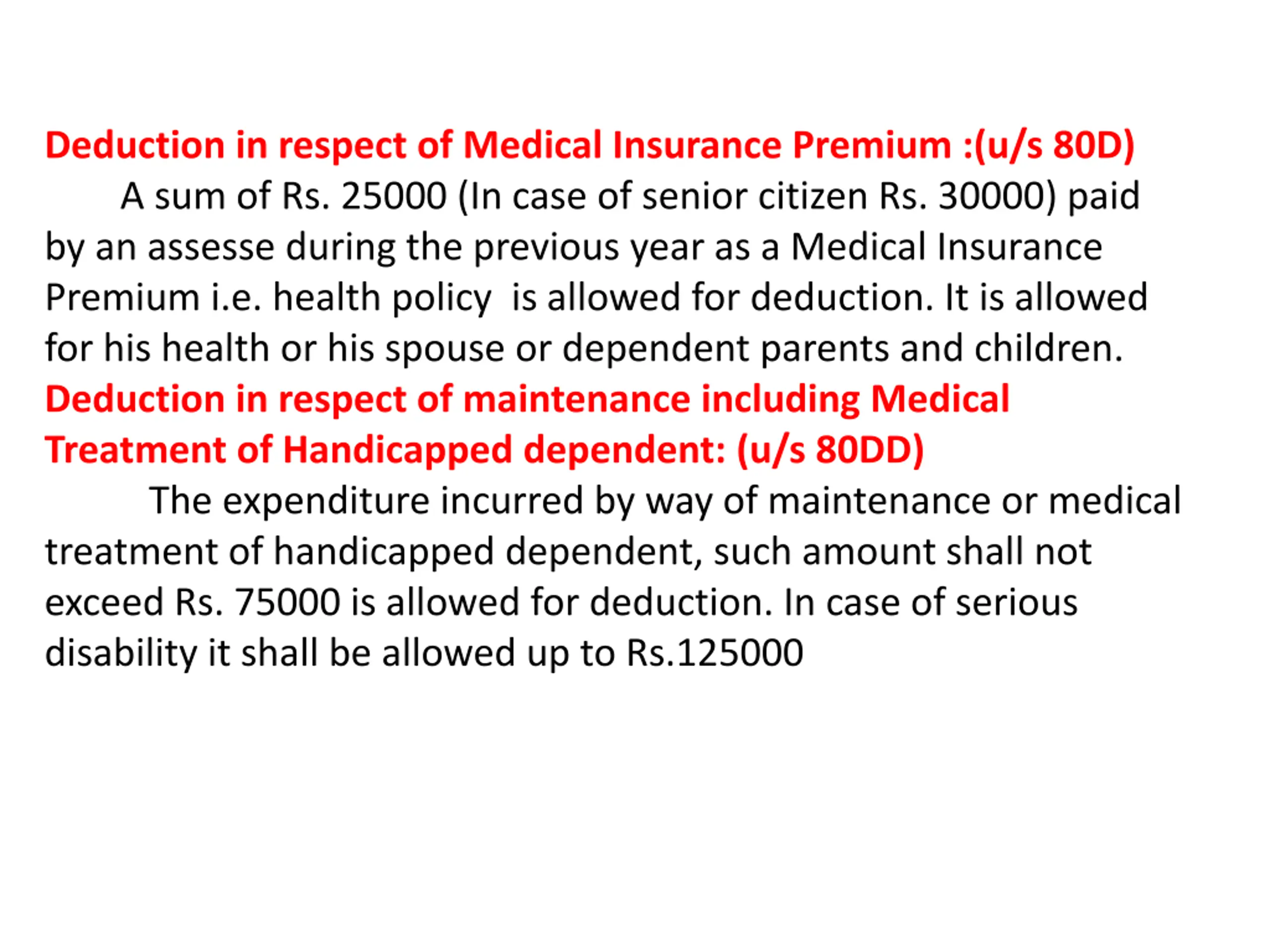 Deduction in respect of Medical Insurance Premium :(u/s 80D)
A sum of Rs. 25000 (In case of senior citizen Rs. 30000) paid by an assesse during the previous year as a Medical Insurance Premium i.e. health policy is allowed for deduction. It is allowed for his health or his spouse or dependent parents and children.
Deduction in respect of maintenance including Medical Treatment of Handicapped dependent: (u/s 80DD)
The expenditure incurred by way of maintenance or medical treatment of handicapped dependent, such amount shall not exceed Rs. 75000 is allowed for deduction. In case of serious disability it shall be allowed up to Rs.125000